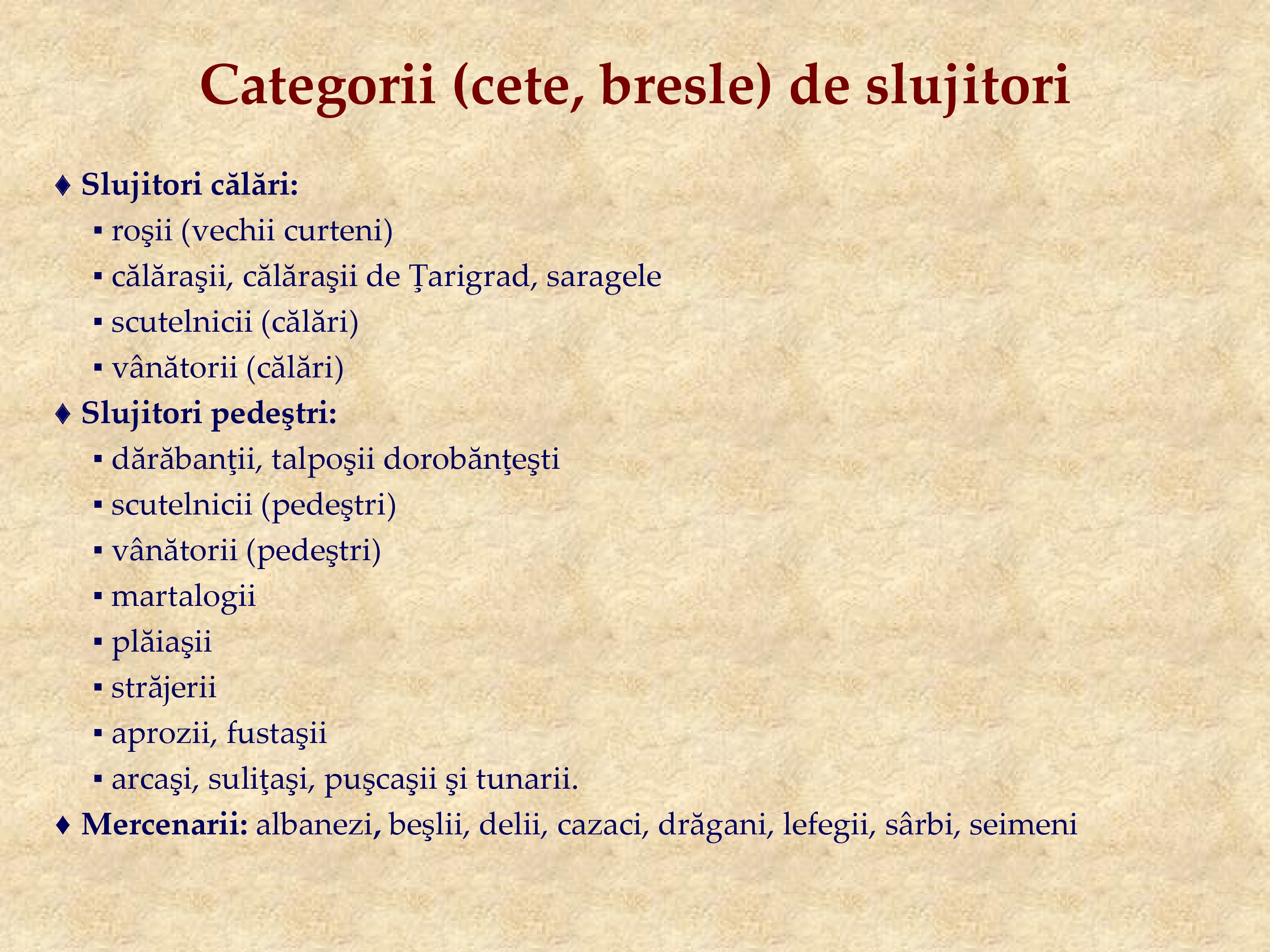 Categorii (cete, bresle) de slujitori

♦ Slujitori călări:

▪ roşii (vechii curteni)

▪ călăraşii, călăraşii de Ţarigrad, saragele

▪ scutelnicii (călări)

▪ vânătorii (călări)

♦ Slujitori pedeştri:

▪ dărăbanţii, talpoşii dorobănţeşti

▪ scutelnicii (pedeştri)

▪ vânătorii (pedeştri)

▪ martalogii

▪ plăiaşii

▪ străjerii

▪ aprozii, fustaşii

▪ arcaşi, suliţaşi, puşcaşii şi tunarii.

♦ Mercenarii: albanezi, beşlii, delii, cazaci, drăgani, lefegii, sârbi, seimeni